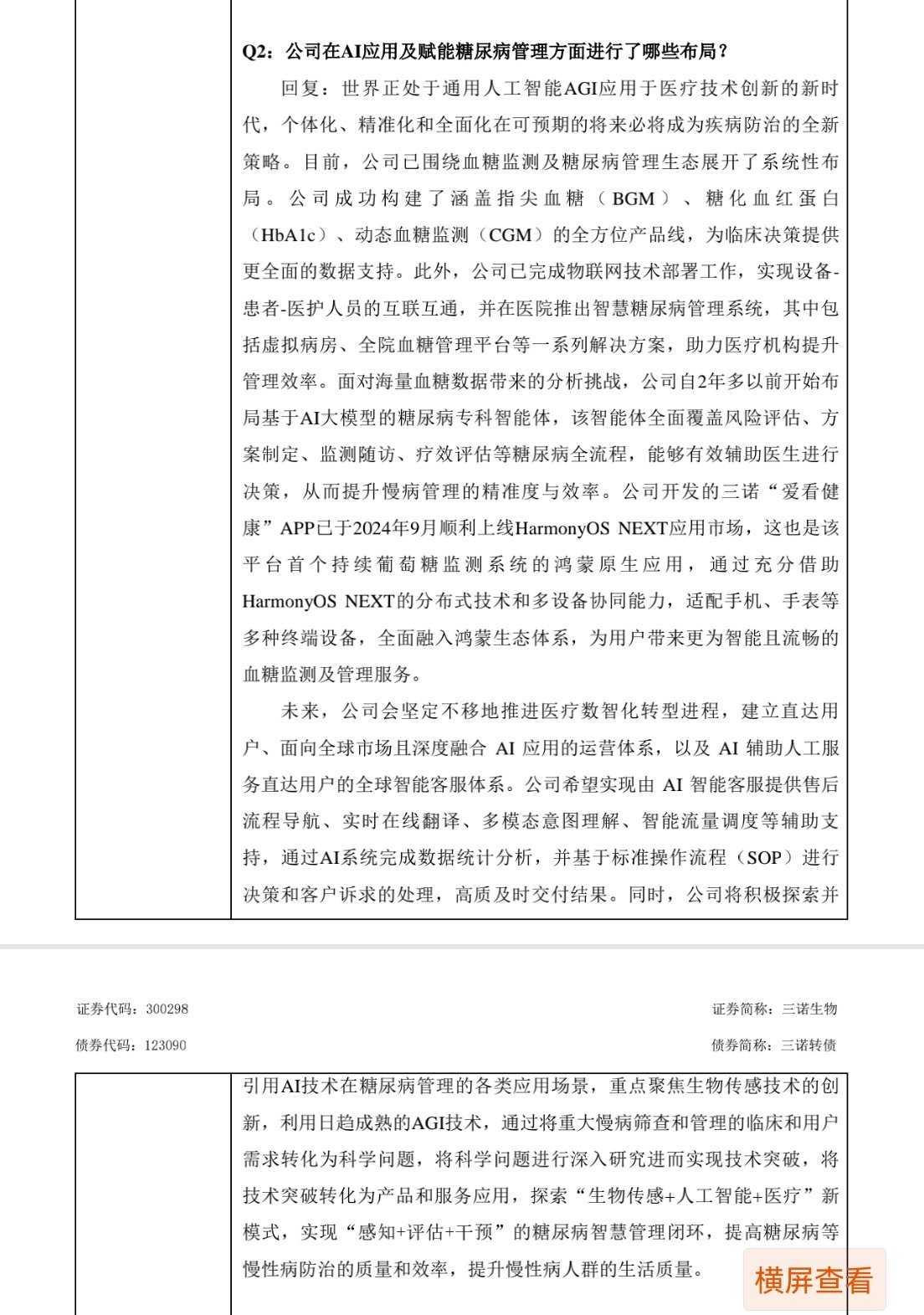 Q2：公司在AI应用及赋能糖尿病管理方面进行了哪些布局？

回复：世界正处于通用人工智能AGI应用于医疗技术创新的新时代，个体化、精准化和全面化在可预期的将来必将成为疾病防治的全新策略。目前，公司已围绕血糖监测及糖尿病管理生态展开了系统性布局。公司成功构建了涵盖指尖血糖（BGM）、糖化血红蛋白（HbA1c）、动态血糖监测（CGM）的全方位产品线，为临床决策提供更全面的数据支持。此外，公司已完成物联网技术部署工作，实现设备-患者-医护人员的互联互通，并在医院推出智慧糖尿病管理系统，其中包括虚拟病房、全院血糖管理平台等一系列解决方案，助力医疗机构提升管理效率。面对海量血糖数据带来的分析挑战，公司自2年多以前开始布局基于AI大模型的糖尿病专科智能体，该智能体全面覆盖风险评估、方案制定、监测随访、疗效评估等糖尿病全流程，能够有效辅助医生进行决策，从而提升慢病管理的精准度与效率。公司开发的三诺“爱看健康”APP已于2024年9月顺利上线HarmonyOS NEXT应用市场，这也是该平台首个持续葡萄糖监测系统的鸿蒙原生应用，通过充分借助HarmonyOS NEXT的分布式技术和多设备协同能力，适配手机、手表等多种终端设备，全面融入鸿蒙生态体系，为用户带来更为智能且流畅的血糖监测及管理服务。

未来，公司会坚定不移地推进医疗数智化转型进程，建立直达用户、面向全球市场且深度融合 AI 应用的运营体系，以及 AI 辅助人工服务直达用户的全球智能客服体系。公司希望实现由 AI 智能客服提供售后流程导航、实时在线翻译、多模态意图理解、智能流量调度等辅助支持，通过AI系统完成数据统计分析，并基于标准操作流程（SOP）进行决策和客户诉求的处理，高质及时交付结果。同时，公司将积极探索并

证券代码：300298 证券简称：三诺生物
债券代码：123090 债券简称：三诺转债

引用AI技术在糖尿病管理的各类应用场景，重点聚焦生物传感技术的创新，利用日趋成熟的AGI技术，通过将重大慢病筛查和管理的临床和用户需求转化为科学问题，将科学问题进行深入研究进而实现技术突破，将技术突破转化为产品和服务应用，探索“生物传感+人工智能+医疗”新模式，实现“感知+评估+干预”的糖尿病智慧管理闭环，提高糖尿病等慢性病防治的质量和效率，提升慢性病人群的生活质量。

横屏查看